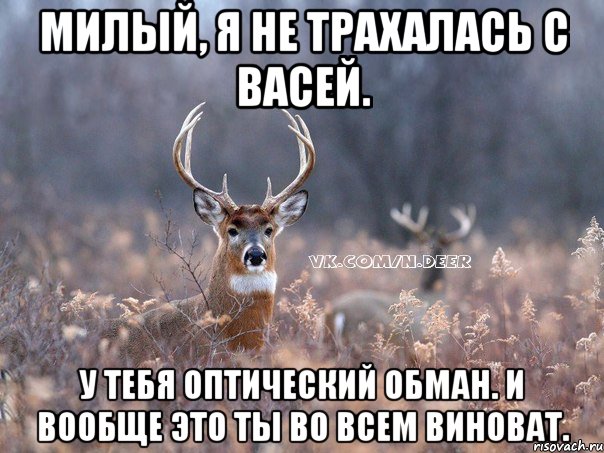 МИЛЫЙ, Я НЕ ТРАХАЛАСЬ С ВАСЕЙ.

VK.COM/N.DEER

У ТЕБЯ ОПТИЧЕСКИЙ ОБМАН. И ВООБЩЕ ЭТО ТЫ ВО ВСЕМ ВИНОВАТ.

risovach.ru